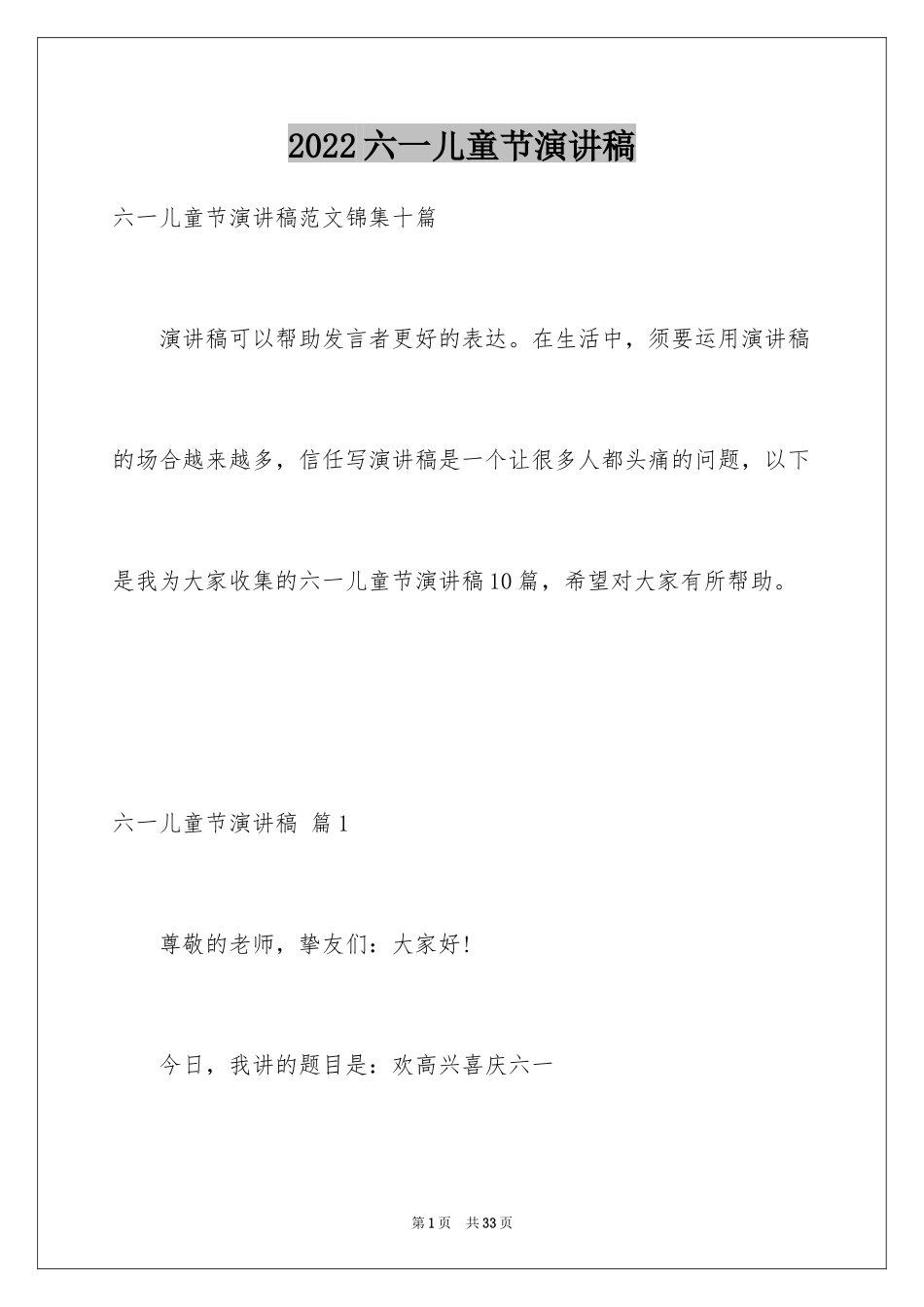 2022六一儿童节演讲稿

六一儿童节演讲稿范文锦集十篇

演讲稿可以帮助发言者更好的表达。在生活中，须要运用演讲稿的场合越来越多，信任写演讲稿是一个让很多人都头痛的问题，以下是我为大家收集的六一儿童节演讲稿10篇，希望对大家有所帮助。

六一儿童节演讲稿 篇1

尊敬的老师，挚友们：大家好!

今日，我讲的题目是：欢高兴喜庆六一

第1页 共33页